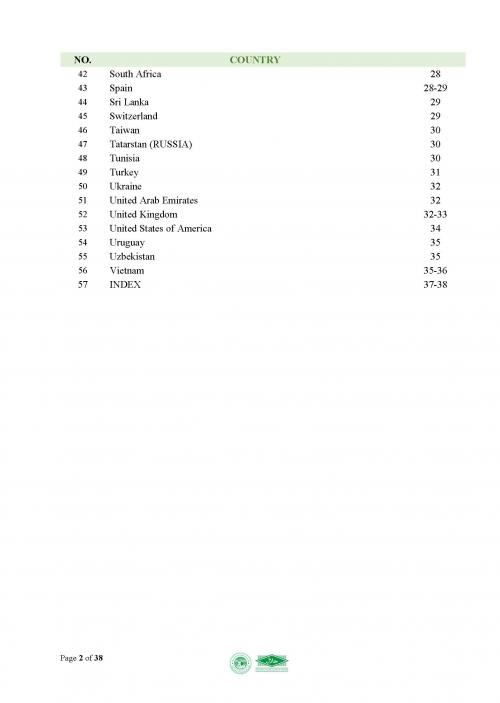 | NO. | COUNTRY | |
|---|---|---|
| 42 | South Africa | 28 |
| 43 | Spain | 28-29 |
| 44 | Sri Lanka | 29 |
| 45 | Switzerland | 29 |
| 46 | Taiwan | 30 |
| 47 | Tatarstan (RUSSIA) | 30 |
| 48 | Tunisia | 30 |
| 49 | Turkey | 31 |
| 50 | Ukraine | 32 |
| 51 | United Arab Emirates | 32 |
| 52 | United Kingdom | 32-33 |
| 53 | United States of America | 34 |
| 54 | Uruguay | 35 |
| 55 | Uzbekistan | 35 |
| 56 | Vietnam | 35-36 |
| 57 | INDEX | 37-38 |

Page 2 of 38